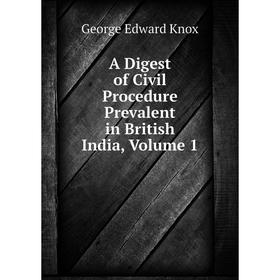 George Edward Knox

A Digest of Civil Procedure Prevalent in British India, Volume 1